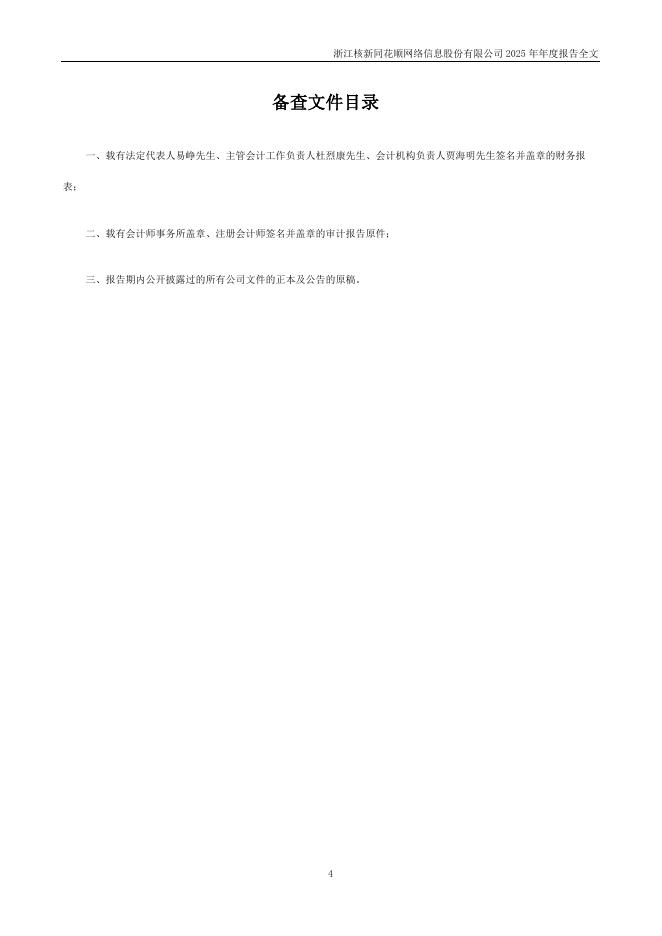 浙江核新同花顺网络信息股份有限公司2025年年度报告全文

备查文件目录

一、载有法定代表人易峥先生、主管会计工作负责人杜烈康先生、会计机构负责人贾海明先生签名并盖章的财务报表；

二、载有会计师事务所盖章、注册会计师签名并盖章的审计报告原件；

三、报告期内公开披露过的所有公司文件的正本及公告的原稿。

4